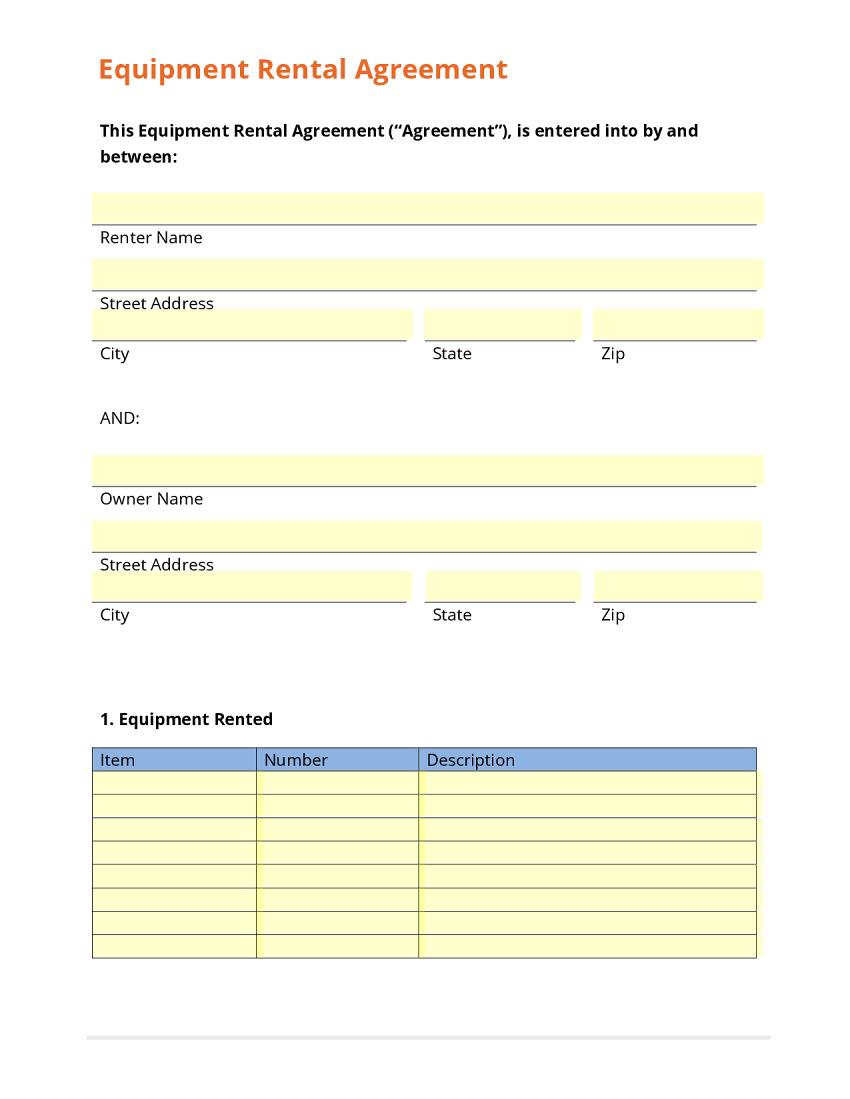 Equipment Rental Agreement

This Equipment Rental Agreement (“Agreement”), is entered into by and between:

Renter Name

Street Address

City State Zip

AND:

Owner Name

Street Address

City State Zip

1. Equipment Rented

| Item | Number | Description |
|---|---|---|
| | | |
| | | |
| | | |
| | | |
| | | |
| | | |
| | | |
| | | |